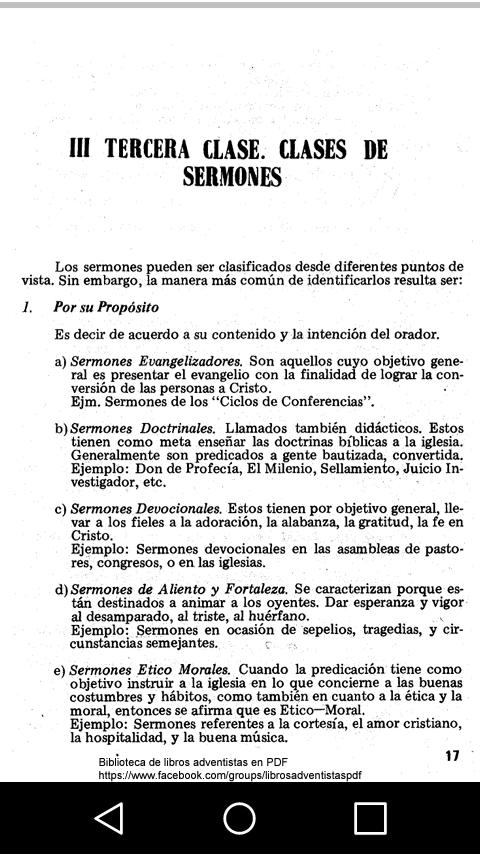 III TERCERA CLASE. CLASES DE SERMONES

Los sermones pueden ser clasificados desde diferentes puntos de vista. Sin embargo, la manera más común de identificarlos resulta ser:

1. Por su Propósito

Es decir de acuerdo a su contenido y la intención del orador.

a) Sermones Evangelizadores. Son aquellos cuyo objetivo general es presentar el evangelio con la finalidad de lograr la conversión de las personas a Cristo.
Ejm. Sermones de los "Ciclos de Conferencias".

b) Sermones Doctrinales. Llamados también didácticos. Estos tienen como meta enseñar las doctrinas bíblicas a la iglesia. Generalmente son predicados a gente bautizada, convertida. Ejemplo: Don de Profecía, El Milenio, Sellamiento, Juicio Investigador, etc.

c) Sermones Devocionales. Estos tienen por objetivo general, llevar a los fieles a la adoración, la alabanza, la gratitud, la fe en Cristo.
Ejemplo: Sermones devocionales en las asambleas de pastores, congresos, o en las iglesias.

d) Sermones de Aliento y Fortaleza. Se caracterizan porque están destinados a animar a los oyentes. Dar esperanza y vigor al desamparado, al triste, al huérfano.
Ejemplo: Sermones en ocasión de sepelios, tragedias, y circunstancias semejantes.

e) Sermones Etico Morales. Cuando la predicación tiene como objetivo instruir a la iglesia en lo que concierne a las buenas costumbres y hábitos, como también en cuanto a la ética y la moral, entonces se afirma que es Etico—Moral.
Ejemplo: Sermones referentes a la cortesía, el amor cristiano, la hospitalidad, y la buena música.

17

Biblioteca de libros adventistas en PDF
https://www.facebook.com/groups/librosadventistaspdf